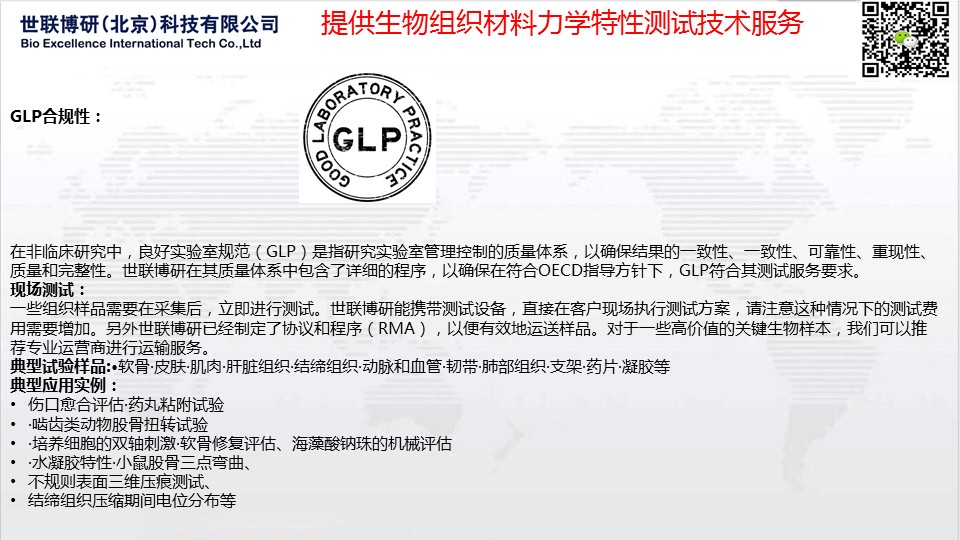 世联博研(北京)科技有限公司
Bio Excellence International Tech Co.,Ltd

提供生物组织材料力学特性测试技术服务

GLP合规性：

GOOD LABORATORY PRACTICE
GLP

在非临床研究中，良好实验室规范（GLP）是指研究实验室管理控制的质量体系，以确保结果的一致性、一致性、可靠性、重现性、质量和完整性。世联博研在其质量体系中包含了详细的程序，以确保在符合OECD指导方针下，GLP符合其测试服务要求。

现场测试：
一些组织样品需要在采集后，立即进行测试。世联博研能携带测试设备，直接在客户现场执行测试方案，请注意这种情况下的测试费用需要增加。另外世联博研已经制定了协议和程序（RMA），以便有效地运送样品。对于一些高价值的关键生物样本，我们可以推荐专业运营商进行运输服务。

典型试验样品:•软骨·皮肤·肌肉·肝脏组织·结缔组织·动脉和血管·韧带·肺部组织·支架·药片·凝胶等

典型应用实例：
• 伤口愈合评估·药丸粘附试验
• ·啮齿类动物股骨扭转试验
• ·培养细胞的双轴刺激·软骨修复评估、海藻酸钠珠的机械评估
• ·水凝胶特性·小鼠股骨三点弯曲、
• 不规则表面三维压痕测试、
• 结缔组织压缩期间电位分布等